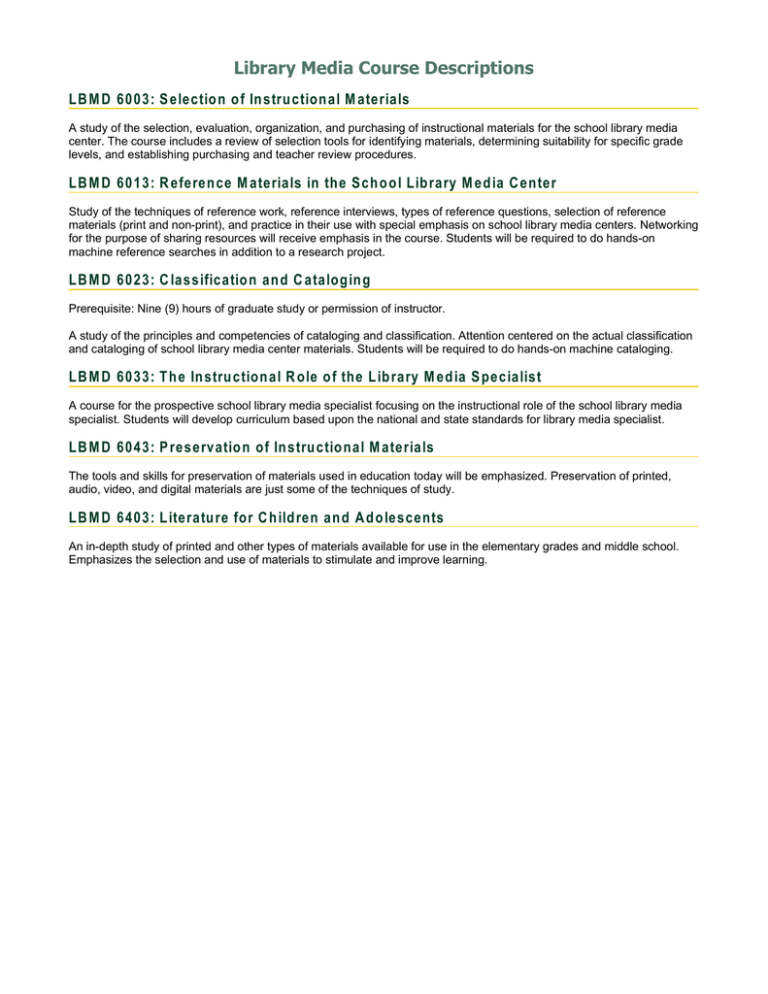 Library Media Course Descriptions

LBMD 6003: Selection of Instructional Materials

A study of the selection, evaluation, organization, and purchasing of instructional materials for the school library media center. The course includes a review of selection tools for identifying materials, determining suitability for specific grade levels, and establishing purchasing and teacher review procedures.

LBMD 6013: Reference Materials in the School Library Media Center

Study of the techniques of reference work, reference interviews, types of reference questions, selection of reference materials (print and non-print), and practice in their use with special emphasis on school library media centers. Networking for the purpose of sharing resources will receive emphasis in the course. Students will be required to do hands-on machine reference searches in addition to a research project.

LBMD 6023: Classification and Cataloging

Prerequisite: Nine (9) hours of graduate study or permission of instructor.

A study of the principles and competencies of cataloging and classification. Attention centered on the actual classification and cataloging of school library media center materials. Students will be required to do hands-on machine cataloging.

LBMD 6033: The Instructional Role of the Library Media Specialist

A course for the prospective school library media specialist focusing on the instructional role of the school library media specialist. Students will develop curriculum based upon the national and state standards for library media specialist.

LBMD 6043: Preservation of Instructional Materials

The tools and skills for preservation of materials used in education today will be emphasized. Preservation of printed, audio, video, and digital materials are just some of the techniques of study.

LBMD 6403: Literature for Children and Adolescents

An in-depth study of printed and other types of materials available for use in the elementary grades and middle school. Emphasizes the selection and use of materials to stimulate and improve learning.